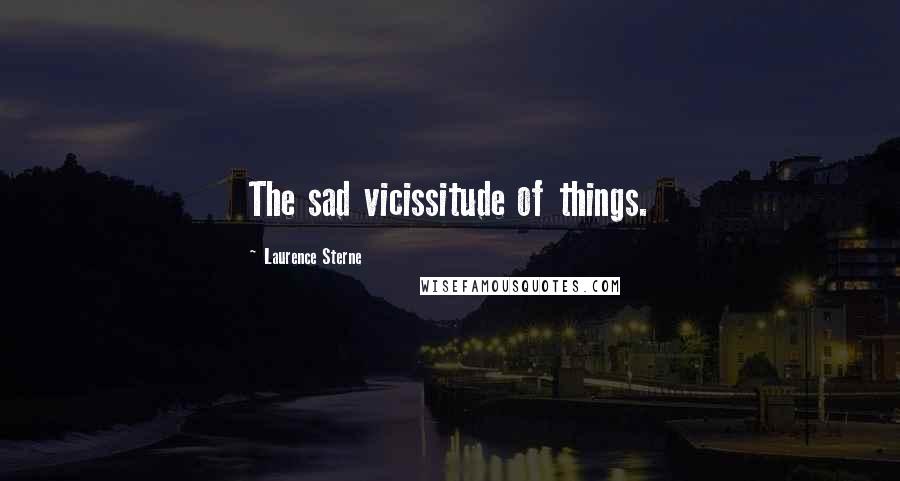 The sad vicissitude of things.

~ Laurence Sterne

WISEFAMOUSQUOTES.COM